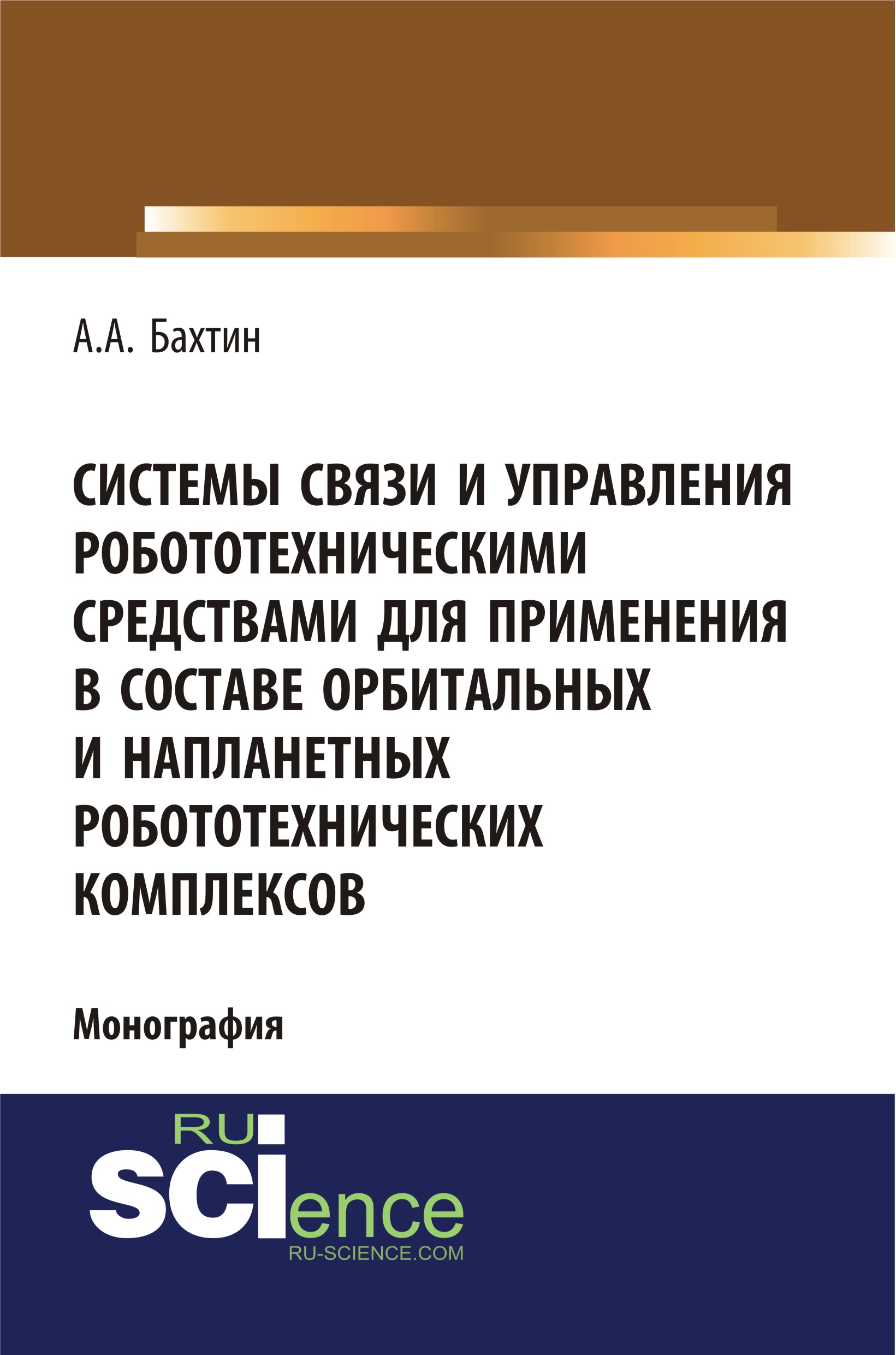 А.А. Бахтин

СИСТЕМЫ СВЯЗИ И УПРАВЛЕНИЯ РОБОТОТЕХНИЧЕСКИМИ СРЕДСТВАМИ ДЛЯ ПРИМЕНЕНИЯ В СОСТАВЕ ОРБИТАЛЬНЫХ И НАПЛАНЕТНЫХ РОБОТОТЕХНИЧЕСКИХ КОМПЛЕКСОВ

Монография

RU
SCIence
RU-SCIENCE.COM